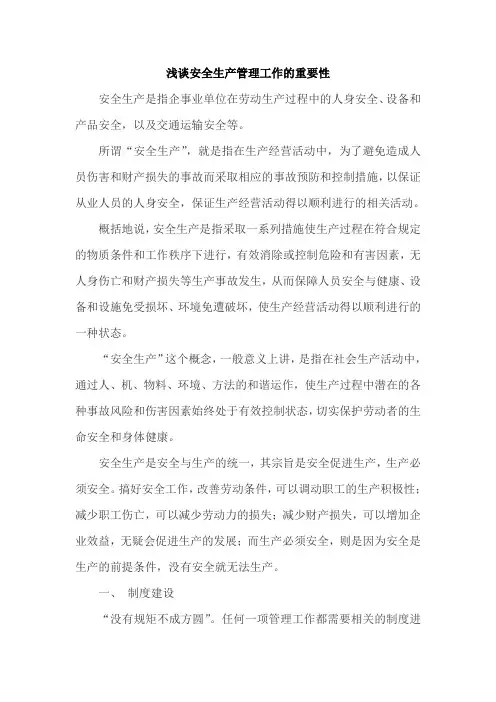 浅谈安全生产管理工作的重要性

安全生产是指企事业单位在劳动生产过程中的人身安全、设备和产品安全，以及交通运输安全等。

所谓“安全生产”，就是指在生产经营活动中，为了避免造成人员伤害和财产损失的事故而采取相应的事故预防和控制措施，以保证从业人员的人身安全，保证生产经营活动得以顺利进行的相关活动。

概括地说，安全生产是指采取一系列措施使生产过程在符合规定的物质条件和工作秩序下进行，有效消除或控制危险和有害因素，无人身伤亡和财产损失等生产事故发生，从而保障人员安全与健康、设备和设施免受损坏、环境免遭破坏，使生产经营活动得以顺利进行的一种状态。

“安全生产”这个概念，一般意义上讲，是指在社会生产活动中，通过人、机、物料、环境、方法的和谐运作，使生产过程中潜在的各种事故风险和伤害因素始终处于有效控制状态，切实保护劳动者的生命安全和身体健康。

安全生产是安全与生产的统一，其宗旨是安全促进生产，生产必须安全。搞好安全工作，改善劳动条件，可以调动职工的生产积极性；减少职工伤亡，可以减少劳动力的损失；减少财产损失，可以增加企业效益，无疑会促进生产的发展；而生产必须安全，则是因为安全是生产的前提条件，没有安全就无法生产。

一、 制度建设

“没有规矩不成方圆”。任何一项管理工作都需要相关的制度进